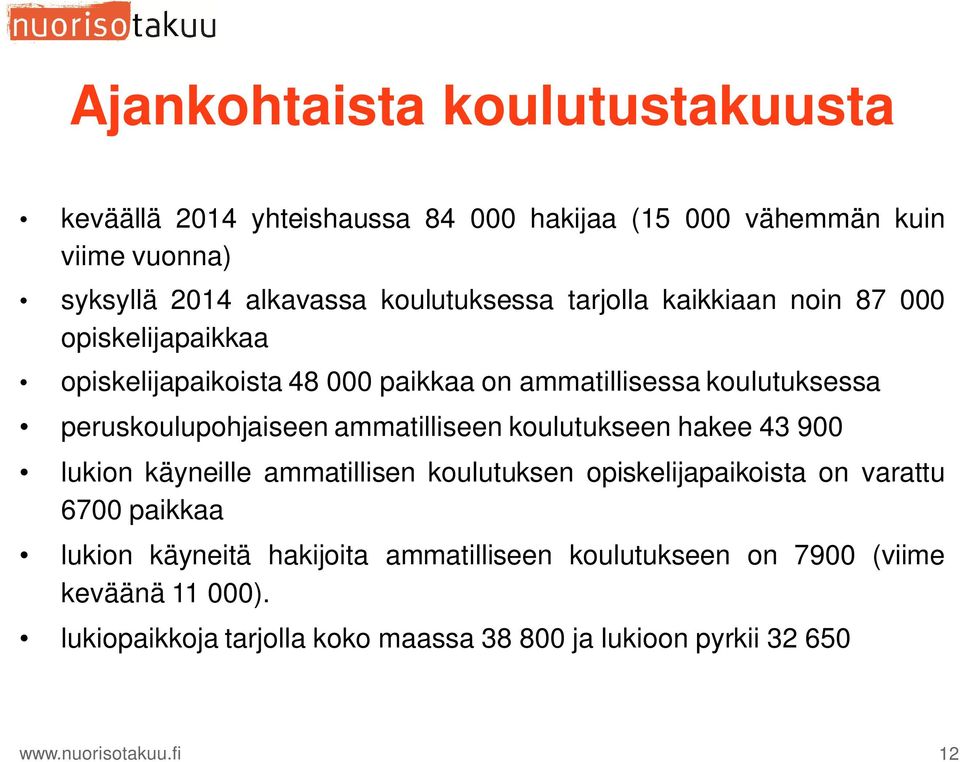 nuorisotakuu

Ajankohtaista koulutustakuusta

• keväällä 2014 yhteishaussa 84 000 hakijaa (15 000 vähemmän kuin viime vuonna)
• syksyllä 2014 alkavassa koulutuksessa tarjolla kaikkiaan noin 87 000 opiskelijapaikkaa
• opiskelijapaikoista 48 000 paikkaa on ammatillisessa koulutuksessa
• peruskoulupohjaiseen ammatilliseen koulutukseen hakee 43 900
• lukion käyneille ammatillisen koulutuksen opiskelijapaikoista on varattu 6700 paikkaa
• lukion käyneitä hakijoita ammatilliseen koulutukseen on 7900 (viime keväänä 11 000).
• lukiopaikkoja tarjolla koko maassa 38 800 ja lukioon pyrkii 32 650

www.nuorisotakuu.fi

12